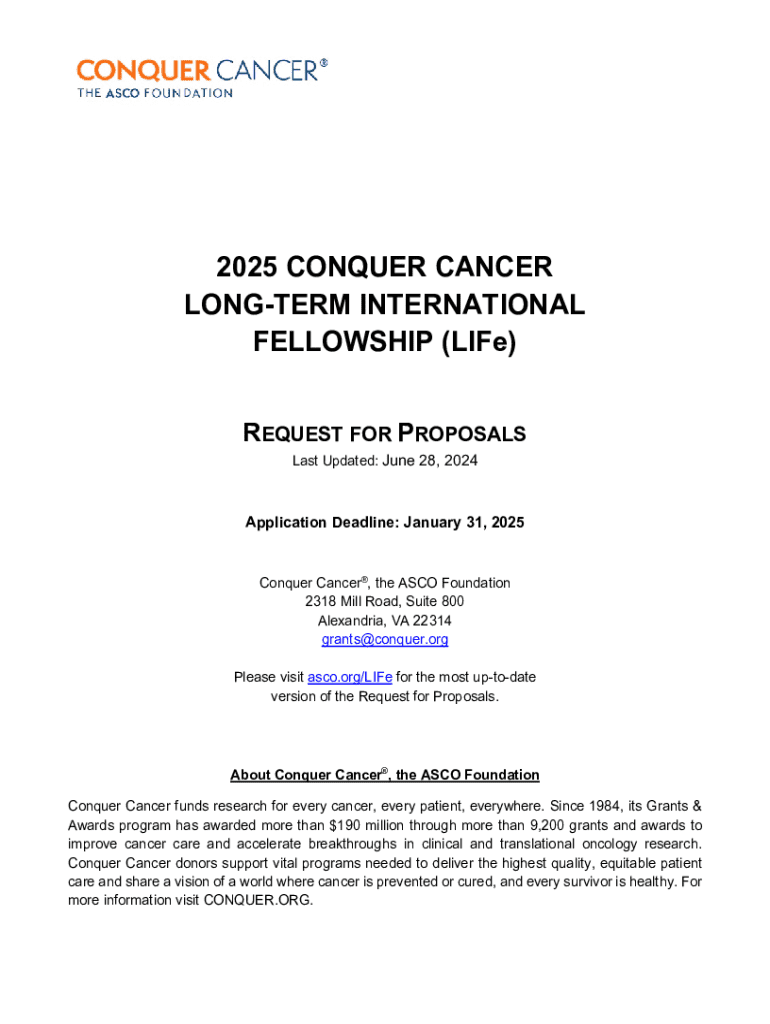 CONQUER CANCER®
THE ASCO FOUNDATION

2025 CONQUER CANCER LONG-TERM INTERNATIONAL FELLOWSHIP (LIFe)

REQUEST FOR PROPOSALS

Last Updated: June 28, 2024

Application Deadline: January 31, 2025

Conquer Cancer®, the ASCO Foundation
2318 Mill Road, Suite 800
Alexandria, VA 22314
grants@conquer.org

Please visit asco.org/LIFe for the most up-to-date version of the Request for Proposals.

About Conquer Cancer®, the ASCO Foundation

Conquer Cancer funds research for every cancer, every patient, everywhere. Since 1984, its Grants & Awards program has awarded more than $190 million through more than 9,200 grants and awards to improve cancer care and accelerate breakthroughs in clinical and translational oncology research. Conquer Cancer donors support vital programs needed to deliver the highest quality, equitable patient care and share a vision of a world where cancer is prevented or cured, and every survivor is healthy. For more information visit CONQUER.ORG.